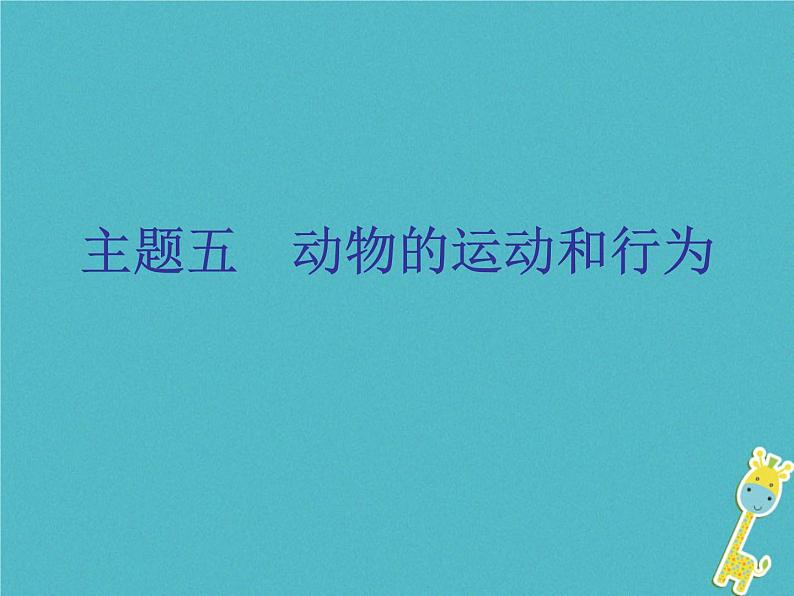 主题五　动物的运动和行为